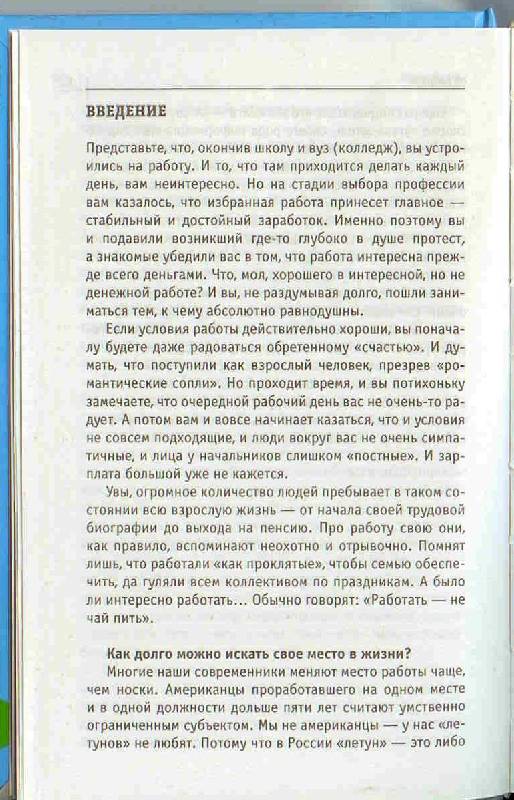 ВВЕДЕНИЕ

Представьте, что, окончив школу и вуз (колледж), вы устроились на работу. И то, что там приходится делать каждый день, вам неинтересно. Но на стадии выбора профессии вам казалось, что избранная работа принесет главное — стабильный и достойный заработок. Именно поэтому вы и подавили возникший где-то глубоко в душе протест, а знакомые убедили вас в том, что работа интересна прежде всего деньгами. Что, мол, хорошего в интересной, но не денежной работе? И вы, не раздумывая долго, пошли заниматься тем, к чему абсолютно равнодушны.

Если условия работы действительно хороши, вы поначалу будете даже радоваться обретенному «счастью». И думать, что поступили как взрослый человек, презрев «романтические сопли». Но проходит время, и вы потихоньку замечаете, что очередной рабочий день вас не очень-то радует. А потом вам и вовсе начинает казаться, что и условия не совсем подходящие, и люди вокруг вас не очень симпатичные, и лица у начальников слишком «постные». И зарплата большой уже не кажется.

Увы, огромное количество людей пребывает в таком состоянии всю взрослую жизнь — от начала своей трудовой биографии до выхода на пенсию. Про работу свою они, как правило, вспоминают неохотно и отрывочно. Помнят лишь, что работали «как проклятые», чтобы семью обеспечить, да гуляли всем коллективом по праздникам. А было ли интересно работать... Обычно говорят: «Работать — не чай пить».

Как долго можно искать свое место в жизни?

Многие наши современники меняют место работы чаще, чем носки. Американцы проработавшего на одном месте и в одной должности дольше пяти лет считают умственно ограниченным субъектом. Мы не американцы — у нас «летунов» не любят. Потому что в России «летун» — это либо